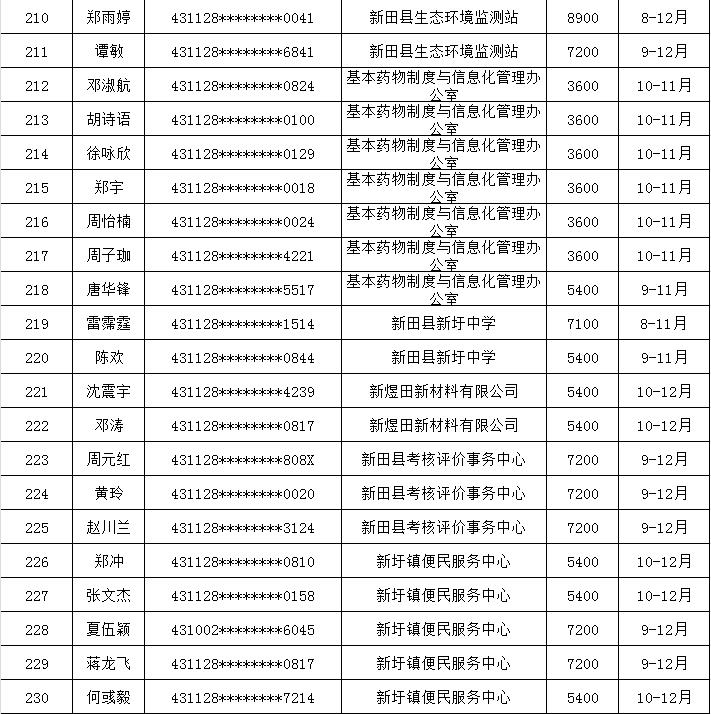 | 210 | 郑雨婷 | 431128********0041 | 新田县生态环境监测站 | 8900 | 8-12月 |
|---|---|---|---|---|---|
| 211 | 谭敏 | 431128********6841 | 新田县生态环境监测站 | 7200 | 9-12月 |
| 212 | 邓淑航 | 431128********0824 | 基本药物制度与信息化管理办公室 | 3600 | 10-11月 |
| 213 | 胡诗语 | 431128********0100 | 基本药物制度与信息化管理办公室 | 3600 | 10-11月 |
| 214 | 徐咏欣 | 431128********0129 | 基本药物制度与信息化管理办公室 | 3600 | 10-11月 |
| 215 | 郑宇 | 431128********0018 | 基本药物制度与信息化管理办公室 | 3600 | 10-11月 |
| 216 | 周怡楠 | 431128********0024 | 基本药物制度与信息化管理办公室 | 3600 | 10-11月 |
| 217 | 周子珈 | 431128********4221 | 基本药物制度与信息化管理办公室 | 3600 | 10-11月 |
| 218 | 唐华锋 | 431128********5517 | 基本药物制度与信息化管理办公室 | 5400 | 9-11月 |
| 219 | 雷霈霆 | 431128********1514 | 新田县新圩中学 | 7100 | 8-11月 |
| 220 | 陈欢 | 431128********0844 | 新田县新圩中学 | 5400 | 9-11月 |
| 221 | 沈震宇 | 431128********4239 | 新煜田新材料有限公司 | 5400 | 10-12月 |
| 222 | 邓涛 | 431128********0817 | 新煜田新材料有限公司 | 5400 | 10-12月 |
| 223 | 周元红 | 431128********808X | 新田县考核评价事务中心 | 7200 | 9-12月 |
| 224 | 黄玲 | 431128********0020 | 新田县考核评价事务中心 | 7200 | 9-12月 |
| 225 | 赵川兰 | 431128********3124 | 新田县考核评价事务中心 | 7200 | 9-12月 |
| 226 | 郑冲 | 431128********0810 | 新圩镇便民服务中心 | 5400 | 10-12月 |
| 227 | 张文杰 | 431128********0158 | 新圩镇便民服务中心 | 5400 | 10-12月 |
| 228 | 夏伍颖 | 431002********6045 | 新圩镇便民服务中心 | 7200 | 9-12月 |
| 229 | 蒋龙飞 | 431128********0817 | 新圩镇便民服务中心 | 7200 | 9-12月 |
| 230 | 何彧毅 | 431128********7214 | 新圩镇便民服务中心 | 5400 | 10-12月 |